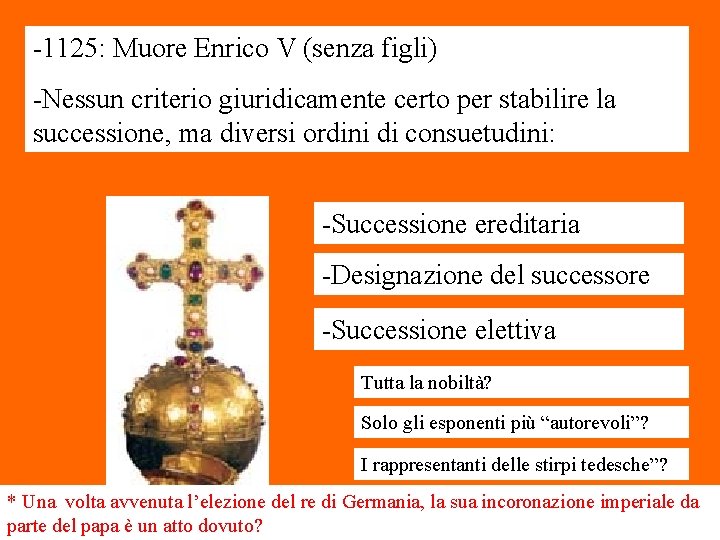 -1125: Muore Enrico V (senza figli)

-Nessun criterio giuridicamente certo per stabilire la successione, ma diversi ordini di consuetudini:

-Successione ereditaria

-Designazione del successore

-Successione elettiva

Tutta la nobiltà?

Solo gli esponenti più “autorevoli”?

I rappresentanti delle stirpi tedesche”?

* Una volta avvenuta l’elezione del re di Germania, la sua incoronazione imperiale da parte del papa è un atto dovuto?